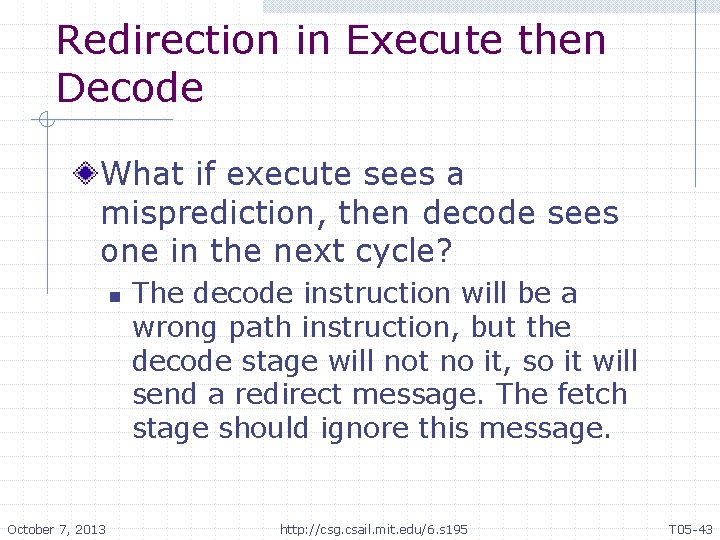 Redirection in Execute then Decode

What if execute sees a misprediction, then decode sees one in the next cycle?

The decode instruction will be a wrong path instruction, but the decode stage will not no it, so it will send a redirect message. The fetch stage should ignore this message.

October 7, 2013

http://csg.csail.mit.edu/6.s195

T05-43